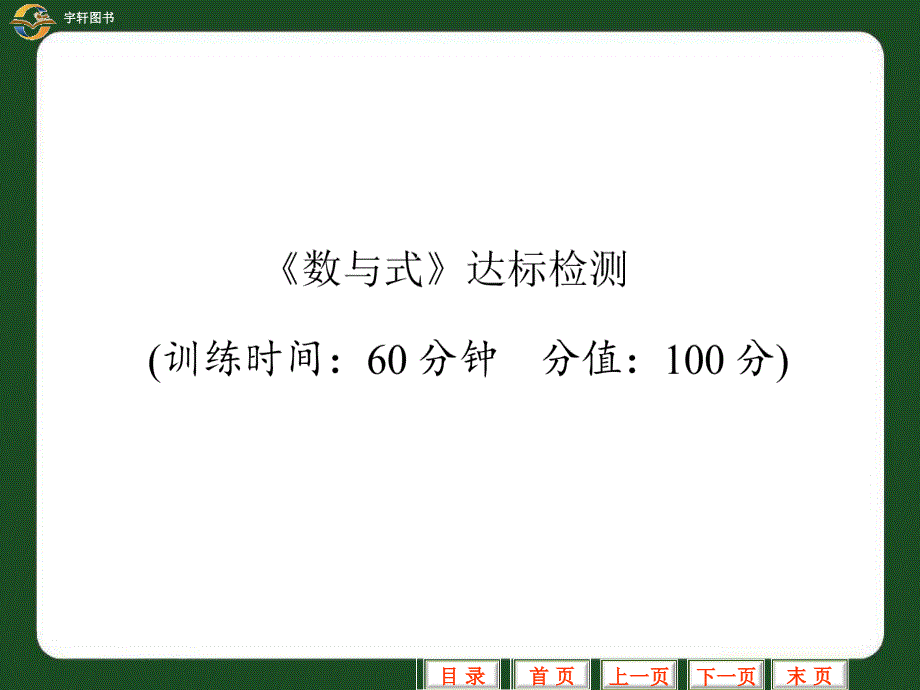 宇轩图书

《数与式》达标检测

(训练时间：60 分钟　分值：100 分)

目 录　首 页　上一页　下一页　末 页